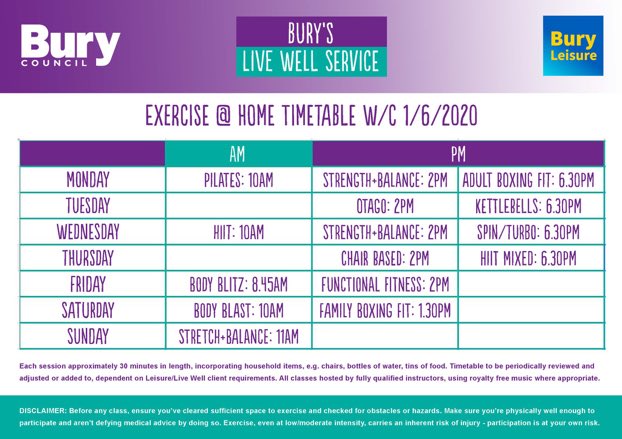 Bury COUNCIL

BURY'S LIVE WELL SERVICE

Bury Leisure

EXERCISE @ HOME TIMETABLE W/C 1/6/2020

| | AM | PM | |
|---|---|---|---|
| MONDAY | PILATES: 10AM | STRENGTH+BALANCE: 2PM | ADULT BOXING FIT: 6.30PM |
| TUESDAY | | OTAGO: 2PM | KETTLEBELLS: 6.30PM |
| WEDNESDAY | HIIT: 10AM | STRENGTH+BALANCE: 2PM | SPIN/TURBO: 6.30PM |
| THURSDAY | | CHAIR BASED: 2PM | HIIT MIXED: 6.30PM |
| FRIDAY | BODY BLITZ: 8.45AM | FUNCTIONAL FITNESS: 2PM | |
| SATURDAY | BODY BLAST: 10AM | FAMILY BOXING FIT: 1.30PM | |
| SUNDAY | STRETCH+BALANCE: 11AM | | |

Each session approximately 30 minutes in length, incorporating household items, e.g. chairs, bottles of water, tins of food. Timetable to be periodically reviewed and adjusted or added to, dependent on Leisure/Live Well client requirements. All classes hosted by fully qualified instructors, using royalty free music where appropriate.

DISCLAIMER: Before any class, ensure you've cleared sufficient space to exercise and checked for obstacles or hazards. Make sure you're physically well enough to participate and aren't defying medical advice by doing so. Exercise, even at low/moderate intensity, carries an inherent risk of injury - participation is at your own risk.